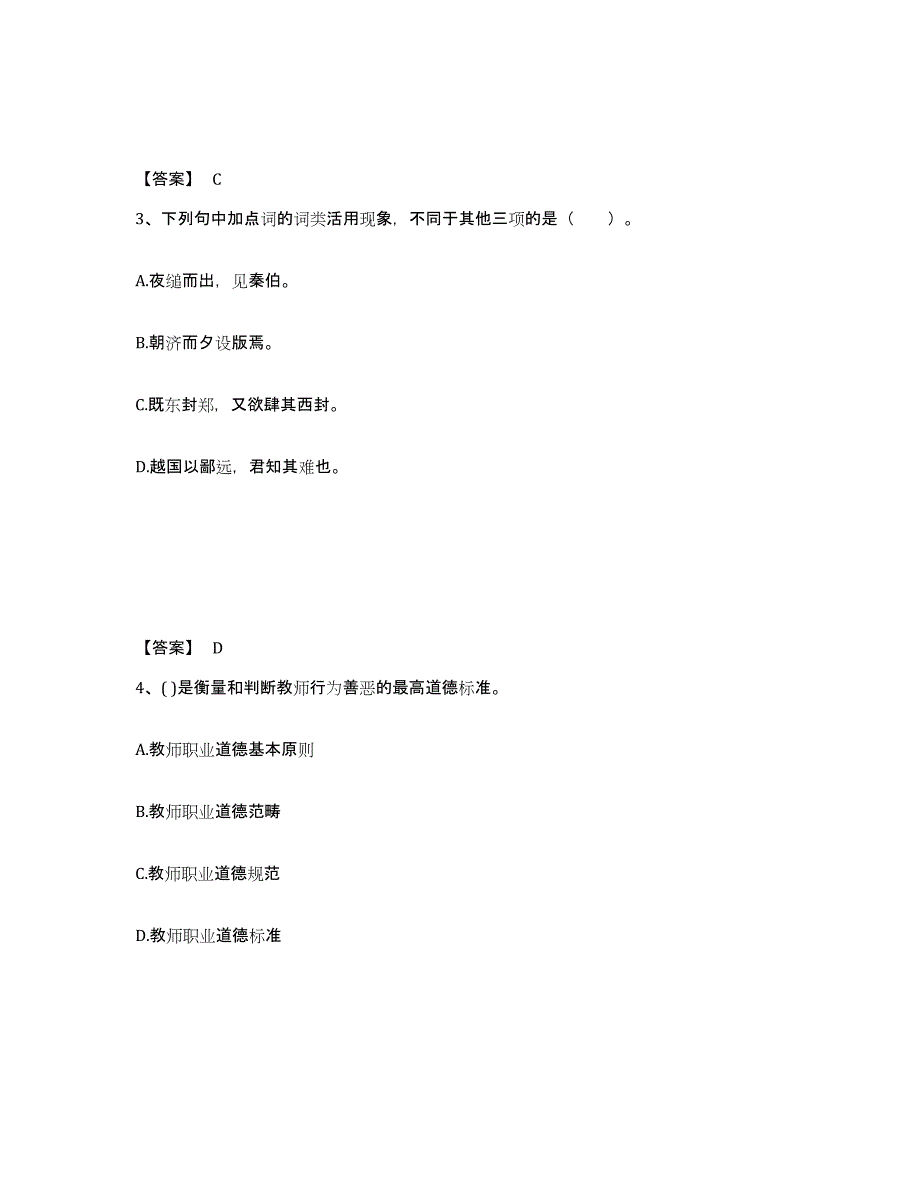 【答案】 C

3、下列句中加点词的词类活用现象，不同于其他三项的是（　　）。

A.夜缒而出，见秦伯。

B.朝济而夕设版焉。

C.既东封郑，又欲肆其西封。

D.越国以鄙远，君知其难也。

【答案】 D

4、( )是衡量和判断教师行为善恶的最高道德标准。

A.教师职业道德基本原则

B.教师职业道德范畴

C.教师职业道德规范

D.教师职业道德标准